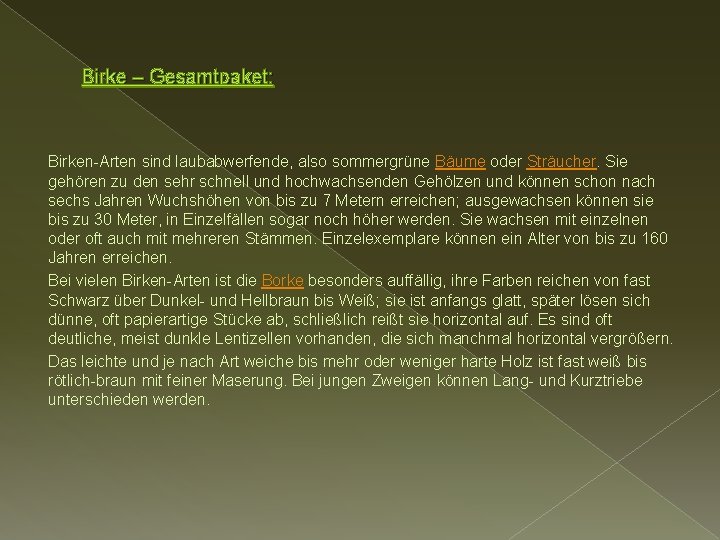 Birke – Gesamtpaket:

Birken-Arten sind laubabwerfende, also sommergrüne Bäume oder Sträucher. Sie gehören zu den sehr schnell und hochwachsenden Gehölzen und können schon nach sechs Jahren Wuchshöhen von bis zu 7 Metern erreichen; ausgewachsen können sie bis zu 30 Meter, in Einzelfällen sogar noch höher werden. Sie wachsen mit einzelnen oder oft auch mit mehreren Stämmen. Einzelexemplare können ein Alter von bis zu 160 Jahren erreichen.

Bei vielen Birken-Arten ist die Borke besonders auffällig, ihre Farben reichen von fast Schwarz über Dunkel- und Hellbraun bis Weiß; sie ist anfangs glatt, später lösen sich dünne, oft papierartige Stücke ab, schließlich reißt sie horizontal auf. Es sind oft deutliche, meist dunkle Lentizellen vorhanden, die sich manchmal horizontal vergrößern.

Das leichte und je nach Art weiche bis mehr oder weniger harte Holz ist fast weiß bis rötlich-braun mit feiner Maserung. Bei jungen Zweigen können Lang- und Kurztriebe unterschieden werden.